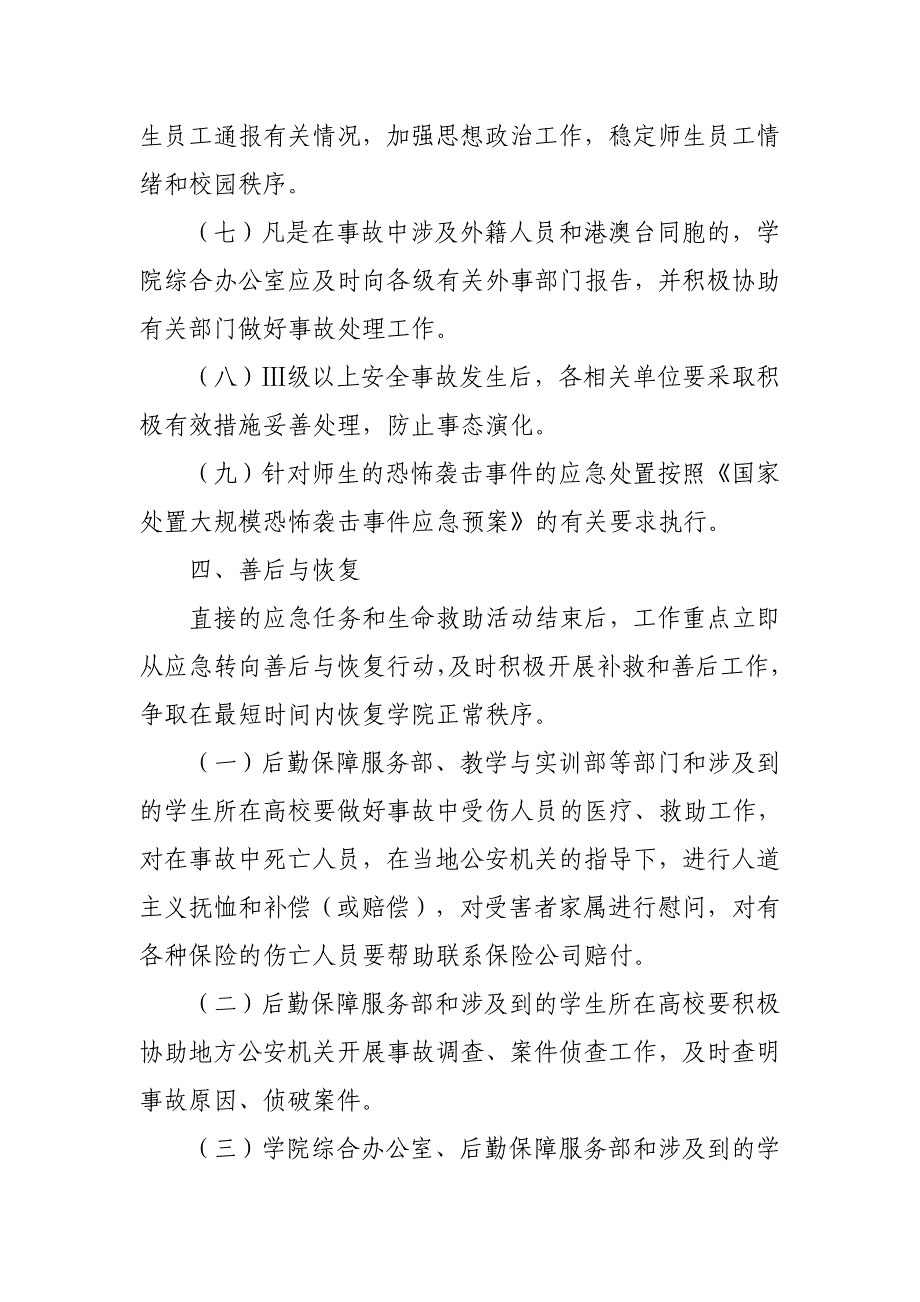 生员工通报有关情况，加强思想政治工作，稳定师生员工情绪和校园秩序。

（七）凡是在事故中涉及外籍人员和港澳台同胞的，学院综合办公室应及时向各级有关外事部门报告，并积极协助有关部门做好事故处理工作。

（八）Ⅲ级以上安全事故发生后，各相关单位要采取积极有效措施妥善处理，防止事态演化。

（九）针对师生的恐怖袭击事件的应急处置按照《国家处置大规模恐怖袭击事件应急预案》的有关要求执行。

四、善后与恢复

直接的应急任务和生命救助活动结束后，工作重点立即从应急转向善后与恢复行动，及时积极开展补救和善后工作，争取在最短时间内恢复学院正常秩序。

（一）后勤保障服务部、教学与实训部等部门和涉及到的学生所在高校要做好事故中受伤人员的医疗、救助工作，对在事故中死亡人员，在当地公安机关的指导下，进行人道主义抚恤和补偿（或赔偿），对受害者家属进行慰问，对有各种保险的伤亡人员要帮助联系保险公司赔付。

（二）后勤保障服务部和涉及到的学生所在高校要积极协助地方公安机关开展事故调查、案件侦查工作，及时查明事故原因、侦破案件。

（三）学院综合办公室、后勤保障服务部和涉及到的学